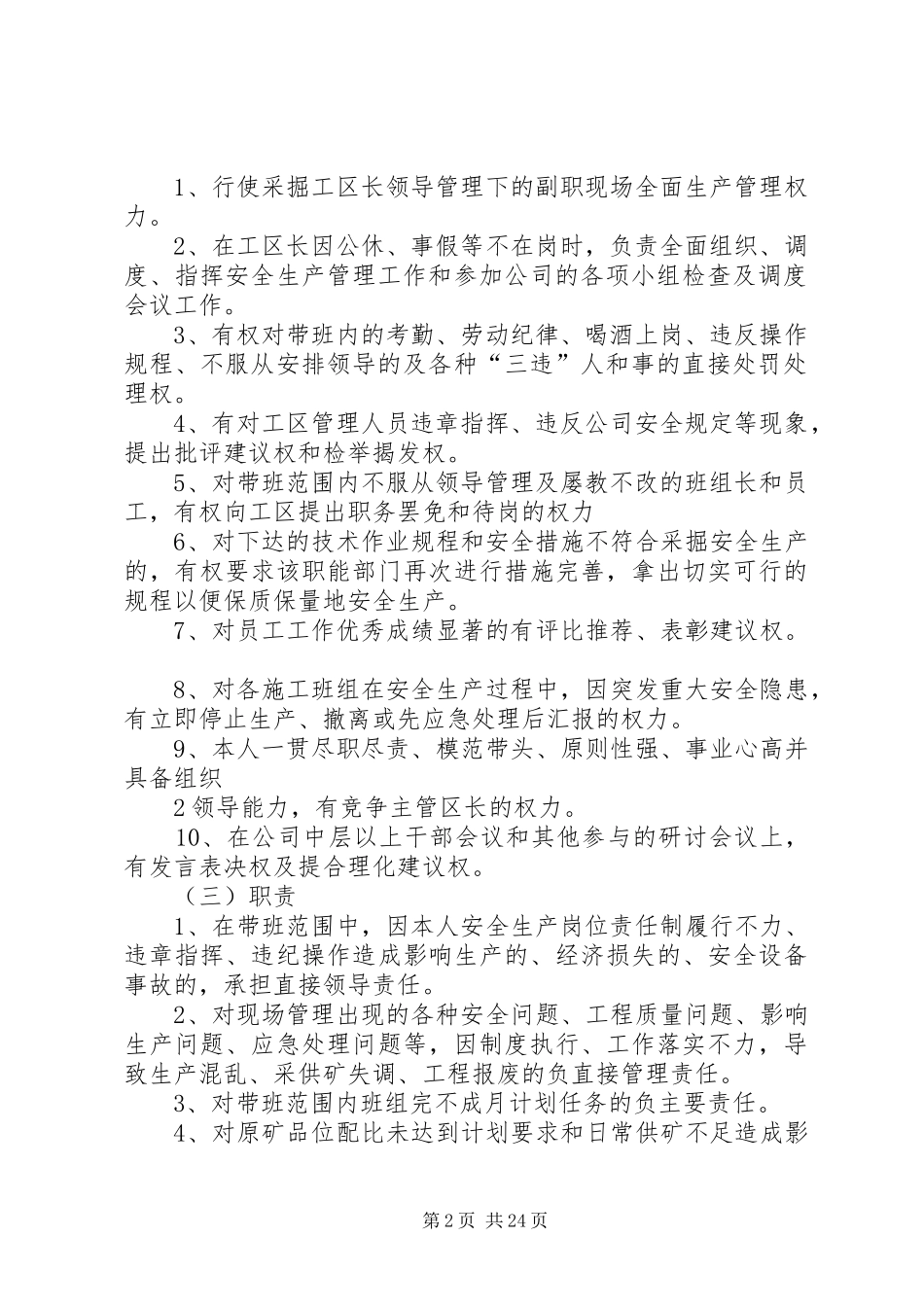 1、行使采掘工区长领导管理下的副职现场全面生产管理权力。

2、在工区长因公休、事假等不在岗时，负责全面组织、调度、指挥安全生产管理工作和参加公司的各项小组检查及调度会议工作。

3、有权对带班内的考勤、劳动纪律、喝酒上岗、违反操作规程、不服从安排领导的及各种“三违”人和事的直接处罚处理权。

4、有对工区管理人员违章指挥、违反公司安全规定等现象，提出批评建议权和检举揭发权。

5、对带班范围内不服从领导管理及屡教不改的班组长和员工，有权向工区提出职务罢免和待岗的权力

6、对下达的技术作业规程和安全措施不符合采掘安全生产的，有权要求该职能部门再次进行措施完善，拿出切实可行的规程以便保质保量地安全生产。

7、对员工工作优秀成绩显著的有评比推荐、表彰建议权。

8、对各施工班组在安全生产过程中，因突发重大安全隐患，有立即停止生产、撤离或先应急处理后汇报的权力。

9、本人一贯尽职尽责、模范带头、原则性强、事业心高并具备组织

2领导能力，有竞争主管区长的权力。

10、在公司中层以上干部会议和其他参与的研讨会议上，有发言表决权及提合理化建议权。

（三）职责

1、在带班范围中，因本人安全生产岗位责任制履行不力、违章指挥、违纪操作造成影响生产的、经济损失的、安全设备事故的，承担直接领导责任。

2、对现场管理出现的各种安全问题、工程质量问题、影响生产问题、应急处理问题等，因制度执行、工作落实不力，导致生产混乱、采供矿失调、工程报废的负直接管理责任。

3、对带班范围内班组完不成月计划任务的负主要责任。

4、对原矿品位配比未达到计划要求和日常供矿不足造成影

第2页 共24页